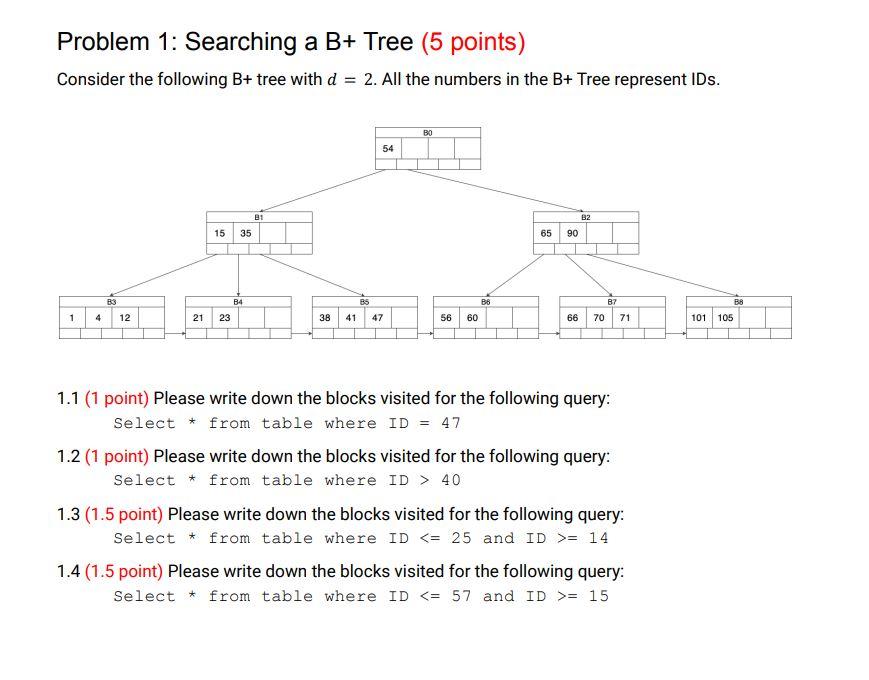 Problem 1: Searching a B+ Tree (5 points)

Consider the following B+ tree with $d = 2$. All the numbers in the B+ Tree represent IDs.

B0
54

B1
15 35

B2
65 90

B3
1 4 12

B4
21 23

B5
38 41 47

B6
56 60

B7
66 70 71

B8
101 105

1.1 (1 point) Please write down the blocks visited for the following query:
Select * from table where ID = 47

1.2 (1 point) Please write down the blocks visited for the following query:
Select * from table where ID > 40

1.3 (1.5 point) Please write down the blocks visited for the following query:
Select * from table where ID <= 25 and ID >= 14

1.4 (1.5 point) Please write down the blocks visited for the following query:
Select * from table where ID <= 57 and ID >= 15